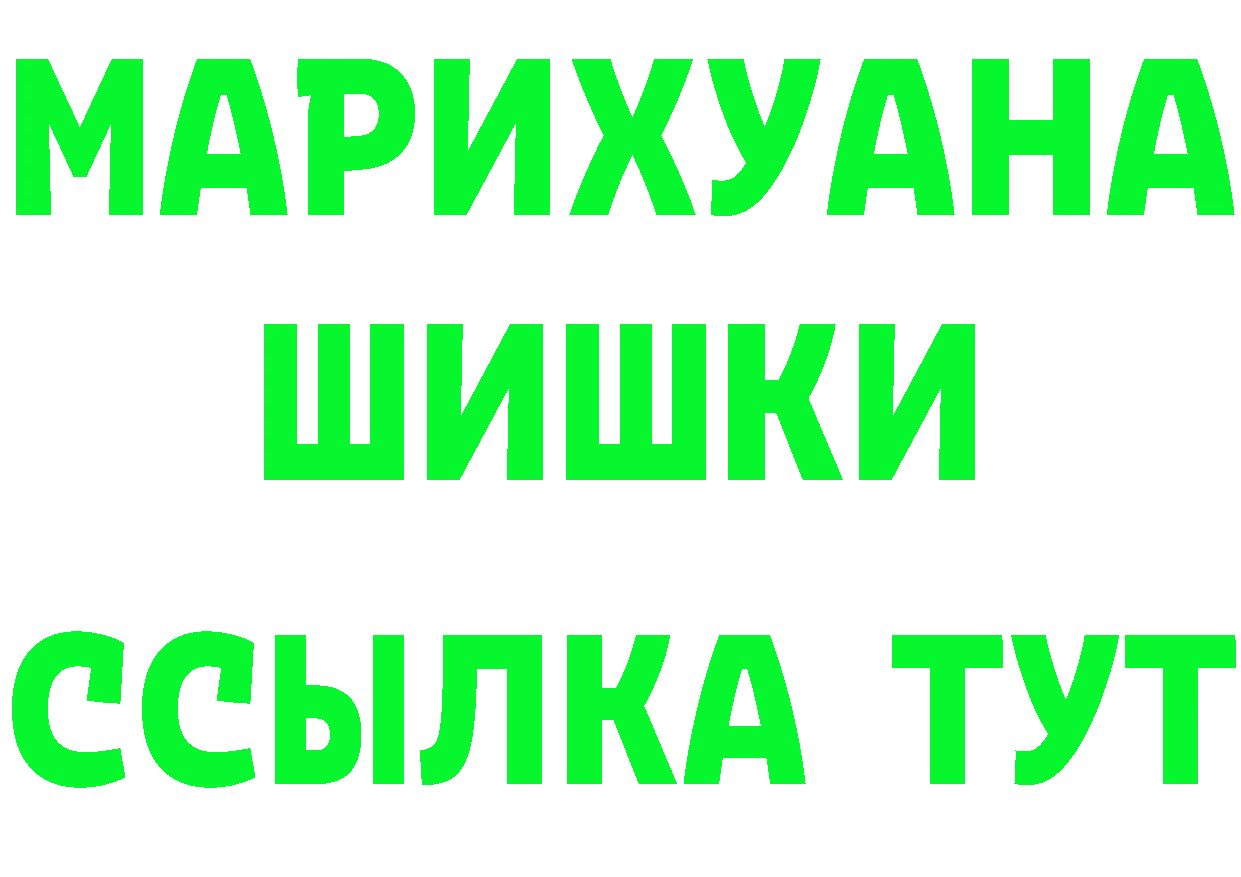 МАРИХУАНА
ШИШКИ
ССЫЛКА ТУТ